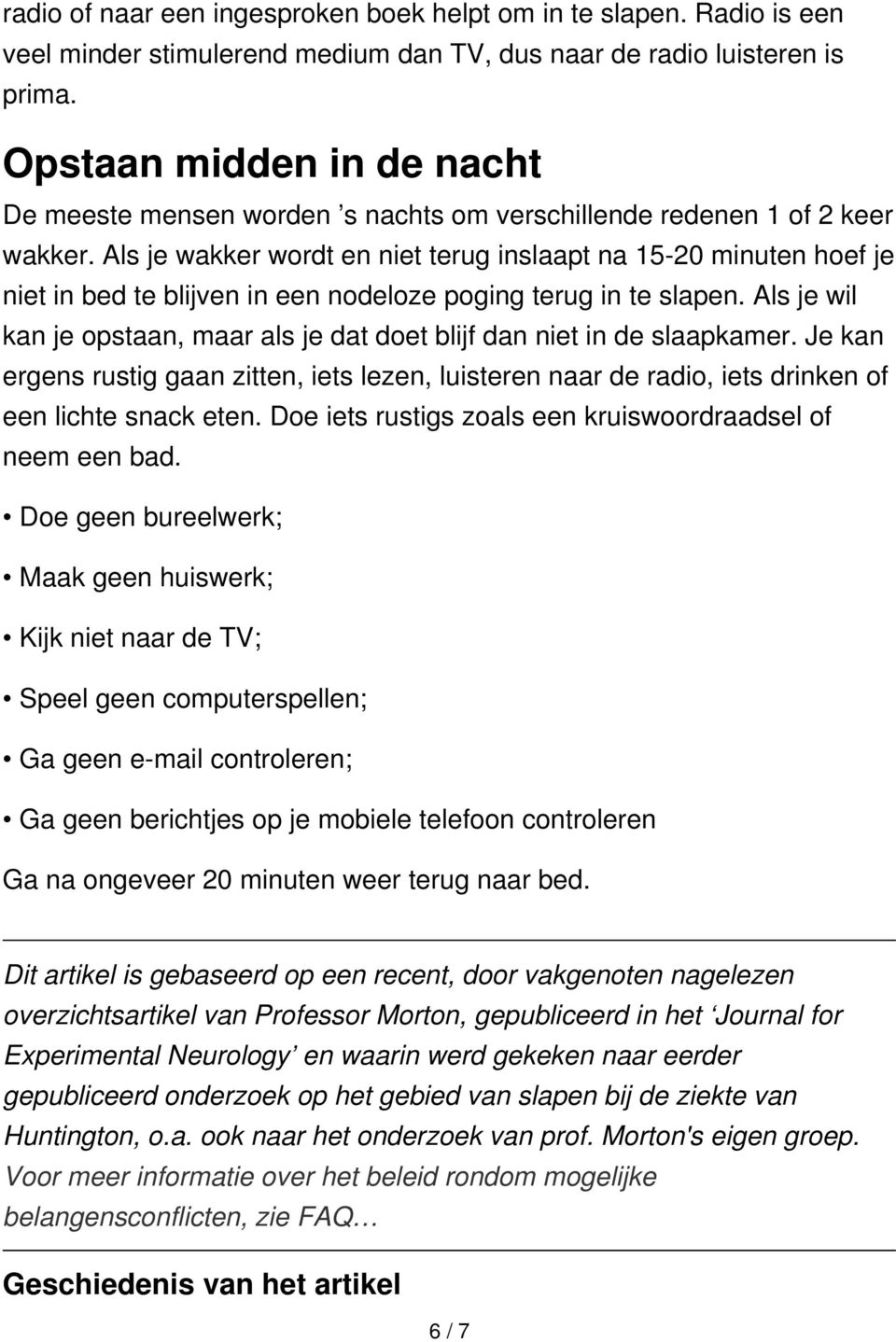 radio of naar een ingesproken boek helpt om in te slapen. Radio is een veel minder stimulerend medium dan TV, dus naar de radio luisteren is prima.

Opstaan midden in de nacht

De meeste mensen worden ’s nachts om verschillende redenen 1 of 2 keer wakker. Als je wakker wordt en niet terug inslaapt na 15-20 minuten hoef je niet in bed te blijven in een nodeloze poging terug in te slapen. Als je wil kan je opstaan, maar als je dat doet blijf dan niet in de slaapkamer. Je kan ergens rustig gaan zitten, iets lezen, luisteren naar de radio, iets drinken of een lichte snack eten. Doe iets rustigs zoals een kruiswoordraadsel of neem een bad.

• Doe geen bureelwerk;

• Maak geen huiswerk;

• Kijk niet naar de TV;

• Speel geen computerspellen;

• Ga geen e-mail controleren;

• Ga geen berichtjes op je mobiele telefoon controleren

Ga na ongeveer 20 minuten weer terug naar bed.

Dit artikel is gebaseerd op een recent, door vakgenoten nagelezen overzichtsartikel van Professor Morton, gepubliceerd in het ‘Journal for Experimental Neurology’ en waarin werd gekeken naar eerder gepubliceerd onderzoek op het gebied van slapen bij de ziekte van Huntington, o.a. ook naar het onderzoek van prof. Morton's eigen groep. Voor meer informatie over het beleid rondom mogelijke belangensconflicten, zie FAQ…

Geschiedenis van het artikel

6 / 7